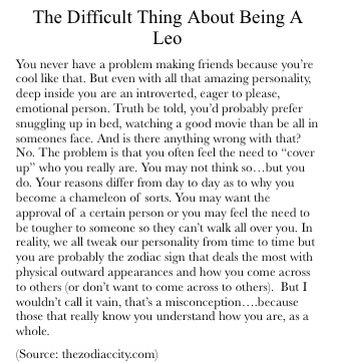 The Difficult Thing About Being A Leo

You never have a problem making friends because you're cool like that. But even with all that amazing personality, deep inside you are an introverted, eager to please, emotional person. Truth be told, you'd probably prefer snuggling up in bed, watching a good movie than be all in someones face. And is there anything wrong with that? No. The problem is that you often feel the need to "cover up" who you really are. You may not think so…but you do. Your reasons differ from day to day as to why you become a chameleon of sorts. You may want the approval of a certain person or you may feel the need to be tougher to someone so they can't walk all over you. In reality, we all tweak our personality from time to time but you are probably the zodiac sign that deals the most with physical outward appearances and how you come across to others (or don't want to come across to others). But I wouldn't call it vain, that's a misconception….because those that really know you understand how you are, as a whole.

(Source: thezodiaccity.com)